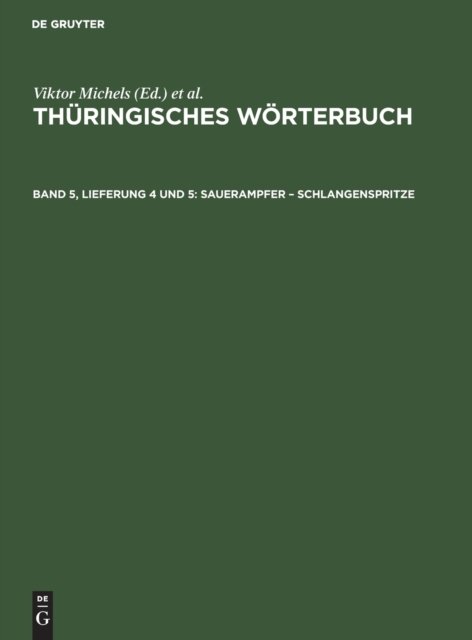 DE GRUYTER

Viktor Michels (Ed.) et al.

THÜRINGISCHES WÖRTERBUCH

BAND 5, LIEFERUNG 4 UND 5: SAUERAMPFER – SCHLANGENSPRITZE

DE
G